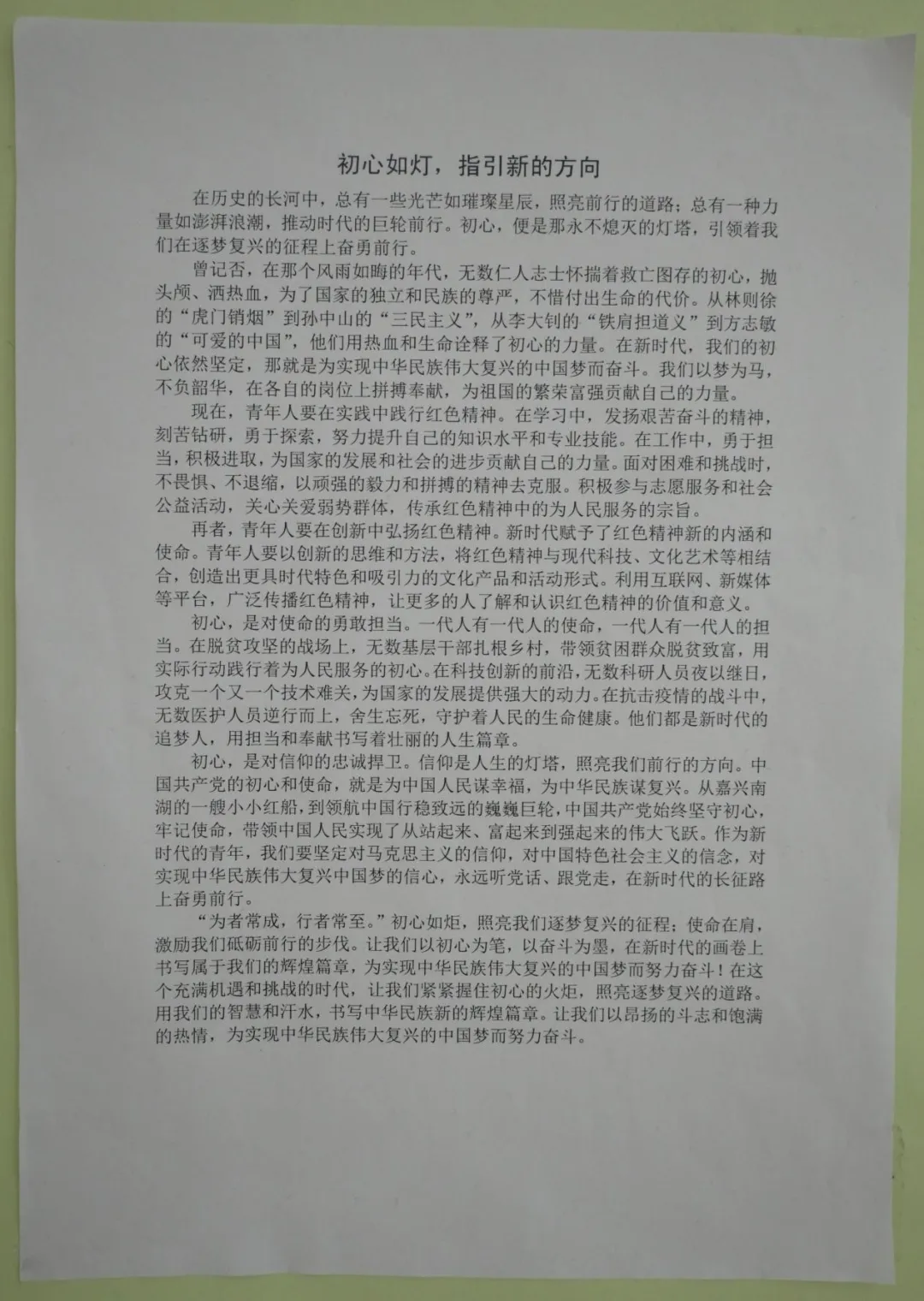 初心如灯，指引新的方向

在历史的长河中，总有一些光芒如璀璨星辰，照亮前行的道路；总有一种力量如澎湃浪潮，推动时代的巨轮前行。初心，便是那永不熄灭的灯塔，引领着我们在逐梦复兴的征程上奋勇前行。

曾记否，在那个风雨如晦的年代，无数仁人志士怀揣着救亡图存的初心，抛头颅、洒热血，为了国家的独立和民族的尊严，不惜付出生命的代价。从林则徐的“虎门销烟”到孙中山的“三民主义”，从李大钊的“铁肩担道义”到方志敏的“可爱的中国”，他们用热血和生命诠释了初心的力量。在新时代，我们的初心依然坚定，那就是为实现中华民族伟大复兴的中国梦而奋斗。我们以梦为马，不负韶华，在各自的岗位上拼搏奉献，为祖国的繁荣富强贡献自己的力量。

现在，青年人要在实践中践行红色精神。在学习中，发扬艰苦奋斗的精神，刻苦钻研，勇于探索，努力提升自己的知识水平和专业技能。在工作中，勇于担当，积极进取，为国家的发展和社会的进步贡献自己的力量。面对困难和挑战时，不畏惧、不退缩，以顽强的毅力和拼搏的精神去克服。积极参与志愿服务和社会公益活动，关心关爱弱势群体，传承红色精神中的为人民服务的宗旨。

再者，青年人要在创新中弘扬红色精神。新时代赋予了红色精神新的内涵和使命。青年人要以创新的思维和方法，将红色精神与现代科技、文化艺术等相结合，创造出更具时代特色和吸引力的文化产品和活动形式。利用互联网、新媒体等平台，广泛传播红色精神，让更多的人了解和认识红色精神的价值和意义。

初心，是对使命的勇敢担当。一代人有一代人的使命，一代人有一代人的担当。在脱贫攻坚的战场上，无数基层干部扎根乡村，带领贫困群众脱贫致富，用实际行动践行着为人民服务的初心。在科技创新的前沿，无数科研人员夜以继日，攻克一个又一个技术难关，为国家的发展提供强大的动力。在抗击疫情的战斗中，无数医护人员逆行而上，舍生忘死，守护着人民的生命健康。他们都是新时代的追梦人，用担当和奉献书写着壮丽的人生篇章。

初心，是对信仰的忠诚捍卫。信仰是人生的灯塔，照亮我们前行的方向。中国共产党的初心和使命，就是为中国人民谋幸福，为中华民族谋复兴。从嘉兴南湖的一艘小小红船，到领航中国行稳致远的巍巍巨轮，中国共产党始终坚守初心，牢记使命，带领中国人民实现了从站起来、富起来到强起来的伟大飞跃。作为新时代的青年，我们要坚定对马克思主义的信仰，对中国特色社会主义的信念，对实现中华民族伟大复兴中国梦的信心，永远听党话、跟党走，在新时代的长征路上奋勇前行。

“为者常成，行者常至。”初心如炬，照亮我们逐梦复兴的征程；使命在肩，激励我们砥砺前行的步伐。让我们以初心为笔，以奋斗为墨，在新时代的画卷上书写属于我们的辉煌篇章，为实现中华民族伟大复兴的中国梦而努力奋斗！在这个充满机遇和挑战的时代，让我们紧紧握住初心的火炬，照亮逐梦复兴的道路。用我们的智慧和汗水，书写中华民族新的辉煌篇章。让我们以昂扬的斗志和饱满的热情，为实现中华民族伟大复兴的中国梦而努力奋斗。